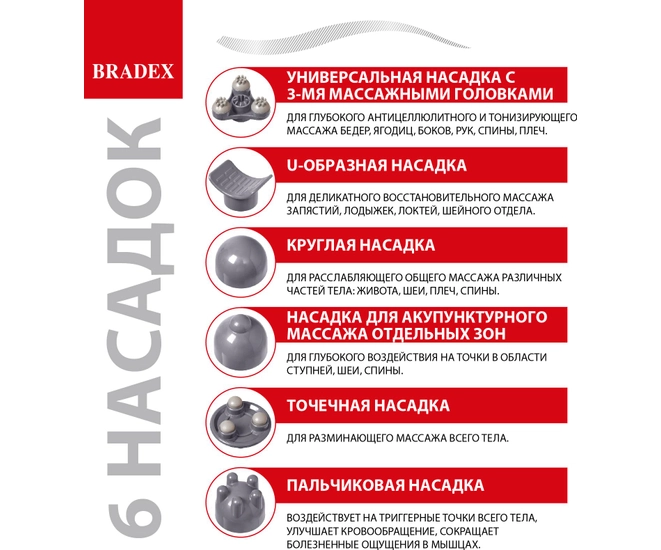 BRADEX

6 НАСАДОК

УНИВЕРСАЛЬНАЯ НАСАДКА С 3-МЯ МАССАЖНЫМИ ГОЛОВКАМИ

ДЛЯ ГЛУБОКОГО АНТИЦЕЛЛЮЛИТНОГО И ТОНИЗИРУЮЩЕГО МАССАЖА БЕДЕР, ЯГОДИЦ, БОКОВ, РУК, СПИНЫ, ПЛЕЧ.

U-ОБРАЗНАЯ НАСАДКА

ДЛЯ ДЕЛИКАТНОГО ВОССТАНОВИТЕЛЬНОГО МАССАЖА ЗАПЯСТИЙ, ЛОДЫЖЕК, ЛОКТЕЙ, ШЕЙНОГО ОТДЕЛА.

КРУГЛАЯ НАСАДКА

ДЛЯ РАССЛАБЛЯЮЩЕГО ОБЩЕГО МАССАЖА РАЗЛИЧНЫХ ЧАСТЕЙ ТЕЛА: ЖИВОТА, ШЕИ, ПЛЕЧ, СПИНЫ.

НАСАДКА ДЛЯ АКУПУНКТУРНОГО МАССАЖА ОТДЕЛЬНЫХ ЗОН

ДЛЯ ГЛУБОКОГО ВОЗДЕЙСТВИЯ НА ТОЧКИ В ОБЛАСТИ СТУПНЕЙ, ШЕИ, СПИНЫ.

ТОЧЕЧНАЯ НАСАДКА

ДЛЯ РАЗМИНАЮЩЕГО МАССАЖА ВСЕГО ТЕЛА.

ПАЛЬЧИКОВАЯ НАСАДКА

ВОЗДЕЙСТВУЕТ НА ТРИГГЕРНЫЕ ТОЧКИ ВСЕГО ТЕЛА, УЛУЧШАЕТ КРОВООБРАЩЕНИЕ, СОКРАЩАЕТ БОЛЕЗНЕННЫЕ ОЩУЩЕНИЯ В МЫШЦАХ.